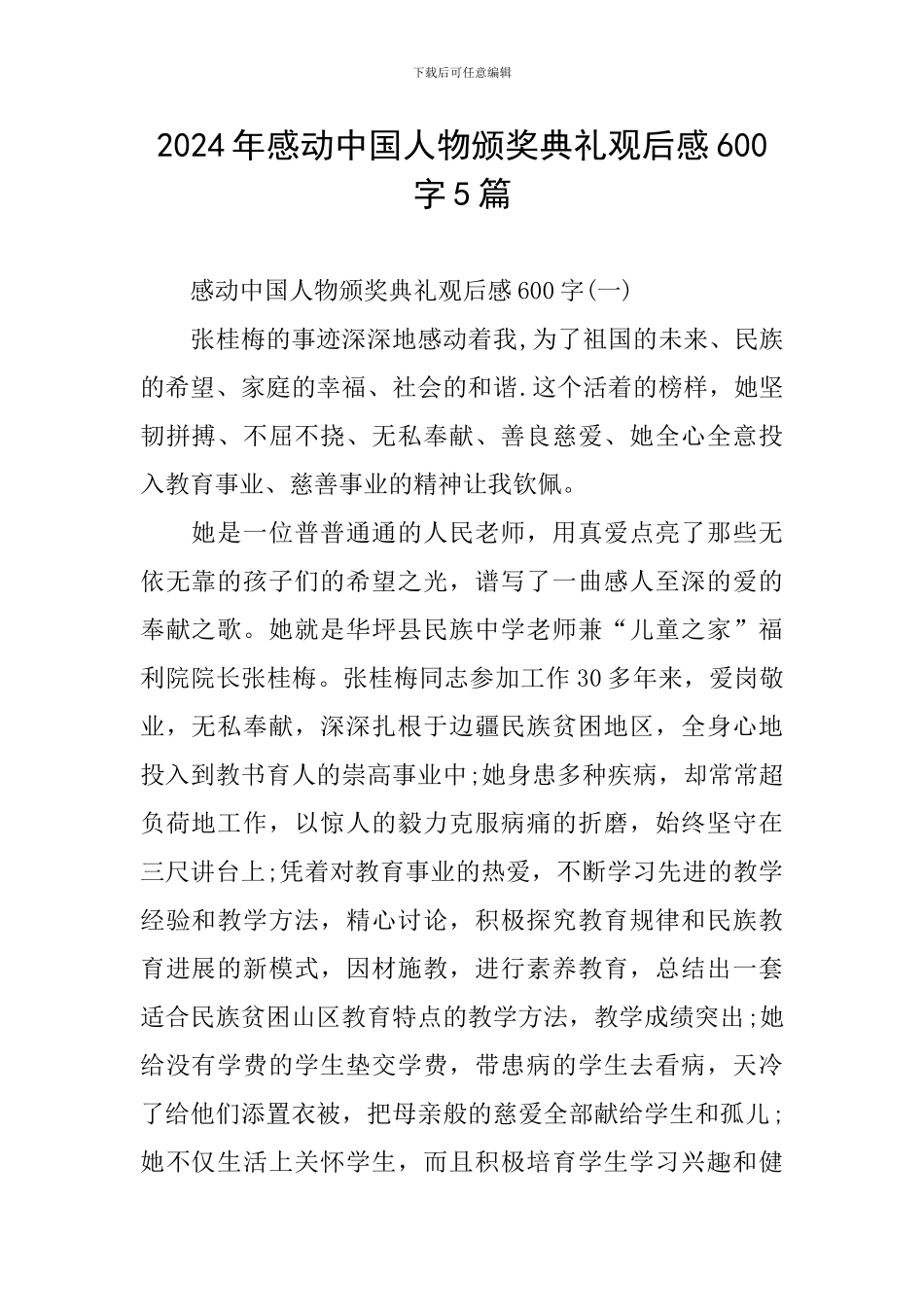 下载后可任意编辑

2024年感动中国人物颁奖典礼观后感600字5篇

感动中国人物颁奖典礼观后感600字(一)

张桂梅的事迹深深地感动着我,为了祖国的未来、民族的希望、家庭的幸福、社会的和谐.这个活着的榜样，她坚韧拼搏、不屈不挠、无私奉献、善良慈爱、她全心全意投入教育事业、慈善事业的精神让我钦佩。

她是一位普普通通的人民老师，用真爱点亮了那些无依无靠的孩子们的希望之光，谱写了一曲感人至深的爱的奉献之歌。她就是华坪县民族中学老师兼“儿童之家”福利院院长张桂梅。张桂梅同志参加工作30多年来，爱岗敬业，无私奉献，深深扎根于边疆民族贫困地区，全身心地投入到教书育人的崇高事业中;她身患多种疾病，却常常超负荷地工作，以惊人的毅力克服病痛的折磨，始终坚守在三尺讲台上;凭着对教育事业的热爱，不断学习先进的教学经验和教学方法，精心讨论，积极探究教育规律和民族教育进展的新模式，因材施教，进行素养教育，总结出一套适合民族贫困山区教育特点的教学方法，教学成绩突出;她给没有学费的学生垫交学费，带患病的学生去看病，天冷了给他们添置衣被，把母亲般的慈爱全部献给学生和孤儿;她不仅生活上关怀学生，而且积极培育学生学习兴趣和健